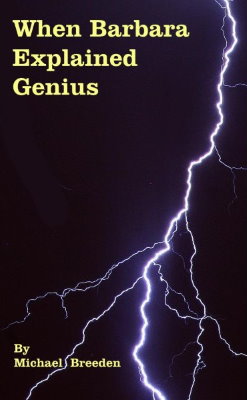 When Barbara Explained Genius

By
Michael Breeden